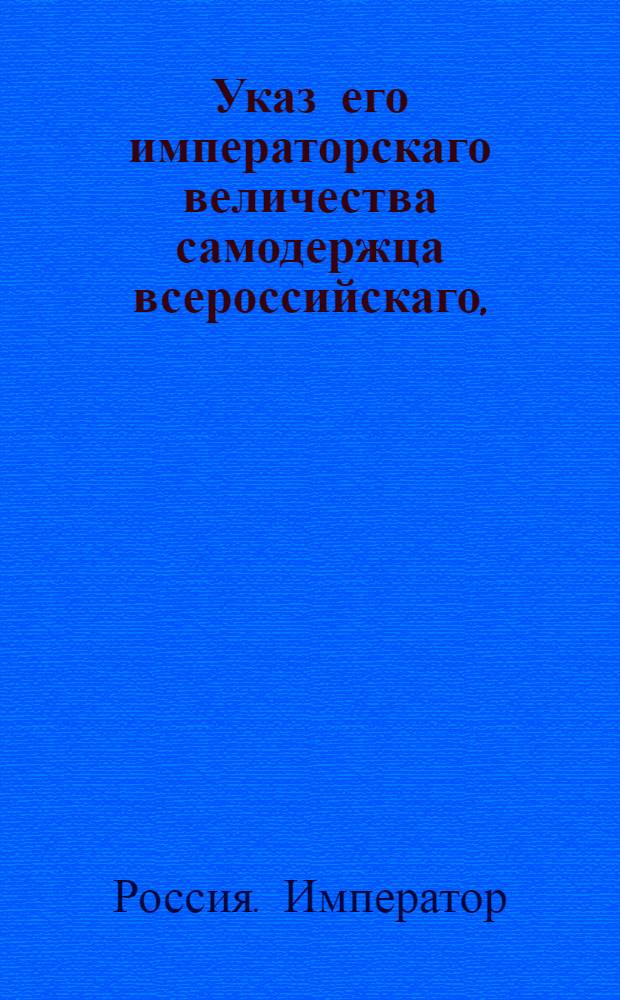 Указ его императорскаго величества самодержца всероссийскаго,

Россия. Император